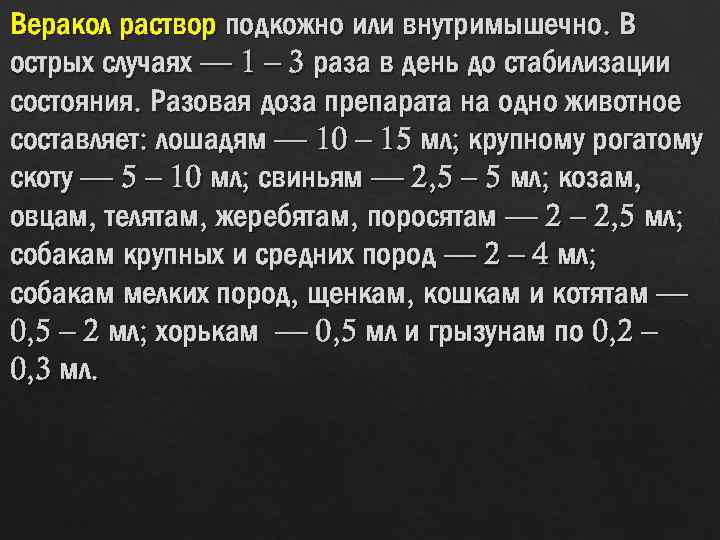 Веракол раствор подкожно или внутримышечно. В острых случаях — 1 – 3 раза в день до стабилизации состояния. Разовая доза препарата на одно животное составляет: лошадям — 10 – 15 мл; крупному рогатому скоту — 5 – 10 мл; свиньям — 2,5 – 5 мл; козам, овцам, телятам, жеребятам, поросятам — 2 – 2,5 мл; собакам крупных и средних пород — 2 – 4 мл; собакам мелких пород, щенкам, кошкам и котятам — 0,5 – 2 мл; хорькам — 0,5 мл и грызунам по 0,2 – 0,3 мл.